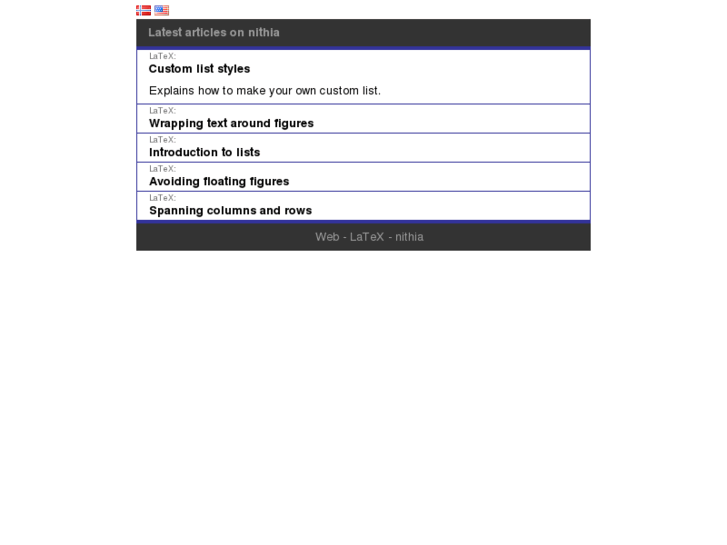 Latest articles on nithia

LaTeX:
Custom list styles

Explains how to make your own custom list.

LaTeX:
Wrapping text around figures

LaTeX:
Introduction to lists

LaTeX:
Avoiding floating figures

LaTeX:
Spanning columns and rows

Web - LaTeX - nithia